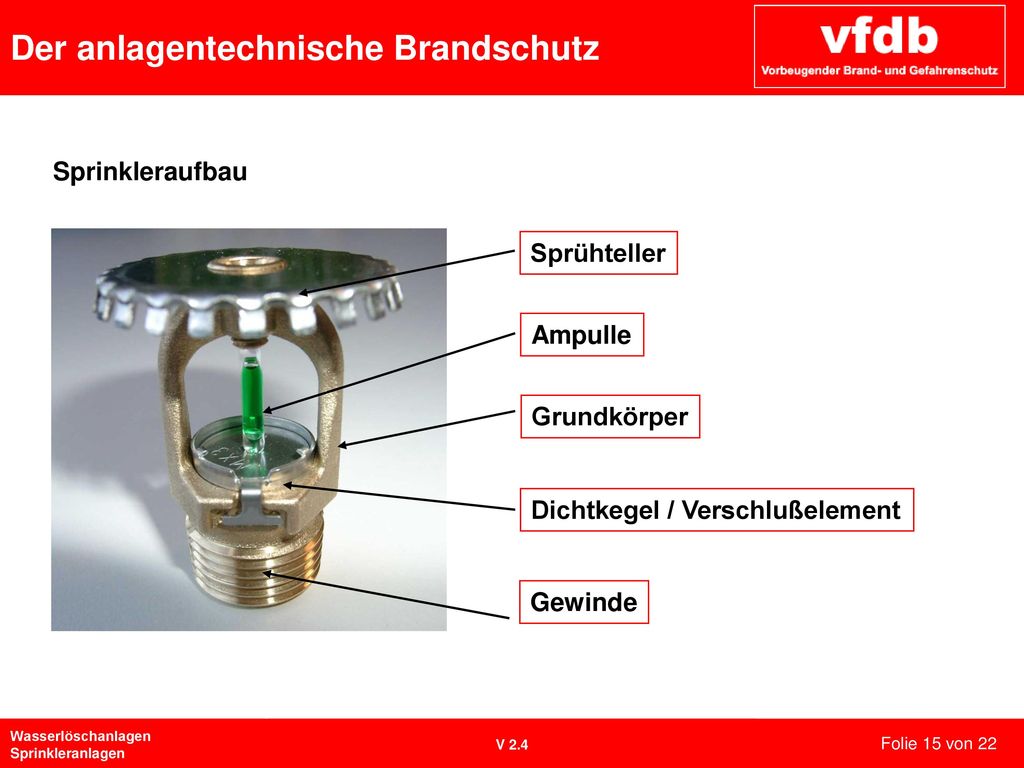 Der anlagentechnische Brandschutz

vfdb
Vorbeugender Brand- und Gefahrenschutz

Sprinkleraufbau

Sprühteller

Ampulle

Grundkörper

Dichtkegel / Verschlußelement

Gewinde

Wasserlöschanlagen
Sprinkleranlagen

V 2.4

Folie 15 von 22